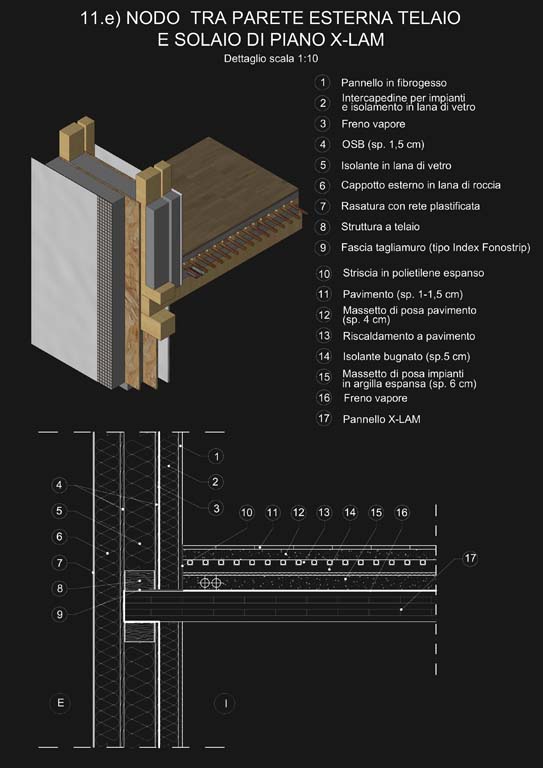 11.e) NODO TRA PARETE ESTERNA TELAIO
E SOLAIO DI PIANO X-LAM

Dettaglio scala 1:10

1 Pannello in fibrogesso
2 Intercapedine per impianti e isolamento in lana di vetro
3 Freno vapore
4 OSB (sp. 1,5 cm)
5 Isolante in lana di vetro
6 Cappotto esterno in lana di roccia
7 Rasatura con rete plastificata
8 Struttura a telaio
9 Fascia tagliamuro (tipo Index Fonostrip)
10 Striscia in polietilene espanso
11 Pavimento (sp. 1-1,5 cm)
12 Massetto di posa pavimento (sp. 4 cm)
13 Riscaldamento a pavimento
14 Isolante bugnato (sp.5 cm)
15 Massetto di posa impianti in argilla espansa (sp. 6 cm)
16 Freno vapore
17 Pannello X-LAM

1
2
3
4
5
6
7
8
9
10 11 12 13 14 15 16
17
E
I